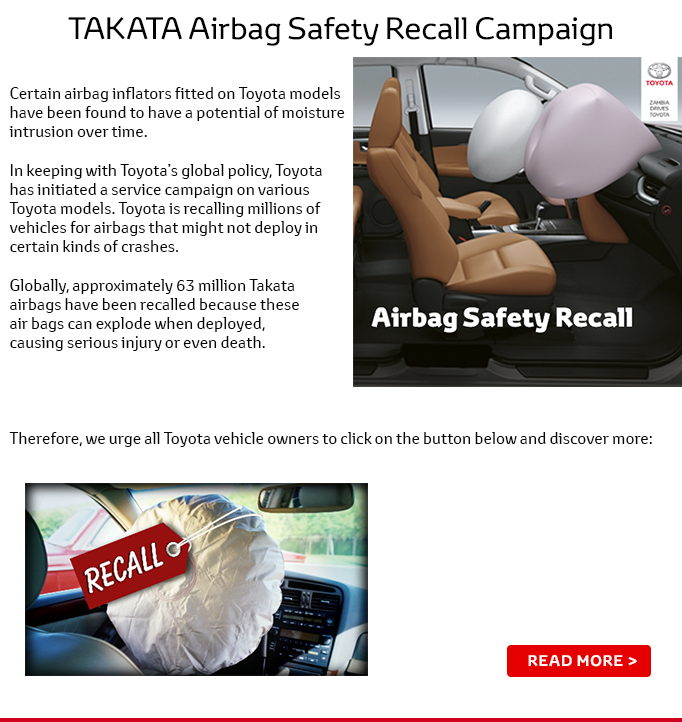 TAKATA Airbag Safety Recall Campaign

Certain airbag inflators fitted on Toyota models have been found to have a potential of moisture intrusion over time.

In keeping with Toyota's global policy, Toyota has initiated a service campaign on various Toyota models. Toyota is recalling millions of vehicles for airbags that might not deploy in certain kinds of crashes.

Globally, approximately 63 million Takata airbags have been recalled because these air bags can explode when deployed, causing serious injury or even death.

TOYOTA

ZAMBIA DRIVES TOYOTA

Airbag Safety Recall

Therefore, we urge all Toyota vehicle owners to click on the button below and discover more:

RECALL

READ MORE >